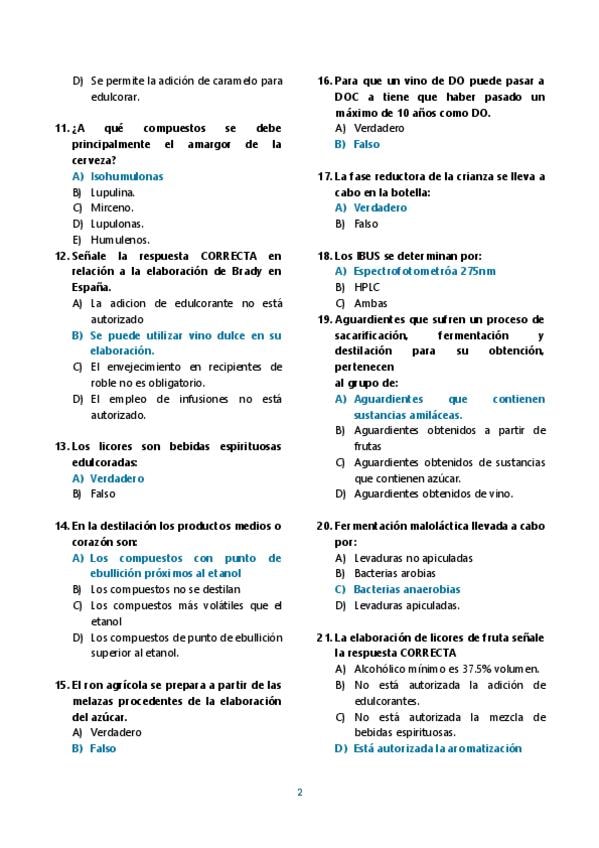 D) Se permite la adición de caramelo para edulcorar.

11. ¿A qué compuestos se debe principalmente el amargor de la cerveza?
A) Isohumulonas
B) Lupulina.
C) Mirceno.
D) Lupulonas.
E) Humulenos.

12. Señale la respuesta CORRECTA en relación a la elaboración de Brady en España.
A) La adicion de edulcorante no está autorizado
B) Se puede utilizar vino dulce en su elaboración.
C) El envejecimiento en recipientes de roble no es obligatorio.
D) El empleo de infusiones no está autorizado.

13. Los licores son bebidas espirituosas edulcoradas:
A) Verdadero
B) Falso

14. En la destilación los productos medios o corazón son:
A) Los compuestos con punto de ebullición próximos al etanol
B) Los compuestos no se destilan
C) Los compuestos más volátiles que el etanol
D) Los compuestos de punto de ebullición superior al etanol.

15. El ron agrícola se prepara a partir de las melazas procedentes de la elaboración del azúcar.
A) Verdadero
B) Falso

16. Para que un vino de DO puede pasar a DOC a tiene que haber pasado un máximo de 10 años como DO.
A) Verdadero
B) Falso

17. La fase reductora de la crianza se lleva a cabo en la botella:
A) Verdadero
B) Falso

18. Los IBUS se determinan por:
A) Espectrofotometróa 275nm
B) HPLC
C) Ambas

19. Aguardientes que sufren un proceso de sacarificación, fermentación y destilación para su obtención, pertenecen al grupo de:
A) Aguardientes que contienen sustancias amiláceas.
B) Aguardientes obtenidos a partir de frutas
C) Aguardientes obtenidos de sustancias que contienen azúcar.
D) Aguardientes obtenidos de vino.

20. Fermentación maloláctica llevada a cabo por:
A) Levaduras no apiculadas
B) Bacterias arobias
C) Bacterias anaerobias
D) Levaduras apiculadas.

21. La elaboración de licores de fruta señale la respuesta CORRECTA
A) Alcohólico mínimo es 37.5% volumen.
B) No está autorizada la adición de edulcorantes.
C) No está autorizada la mezcla de bebidas espirituosas.
D) Está autorizada la aromatización

2